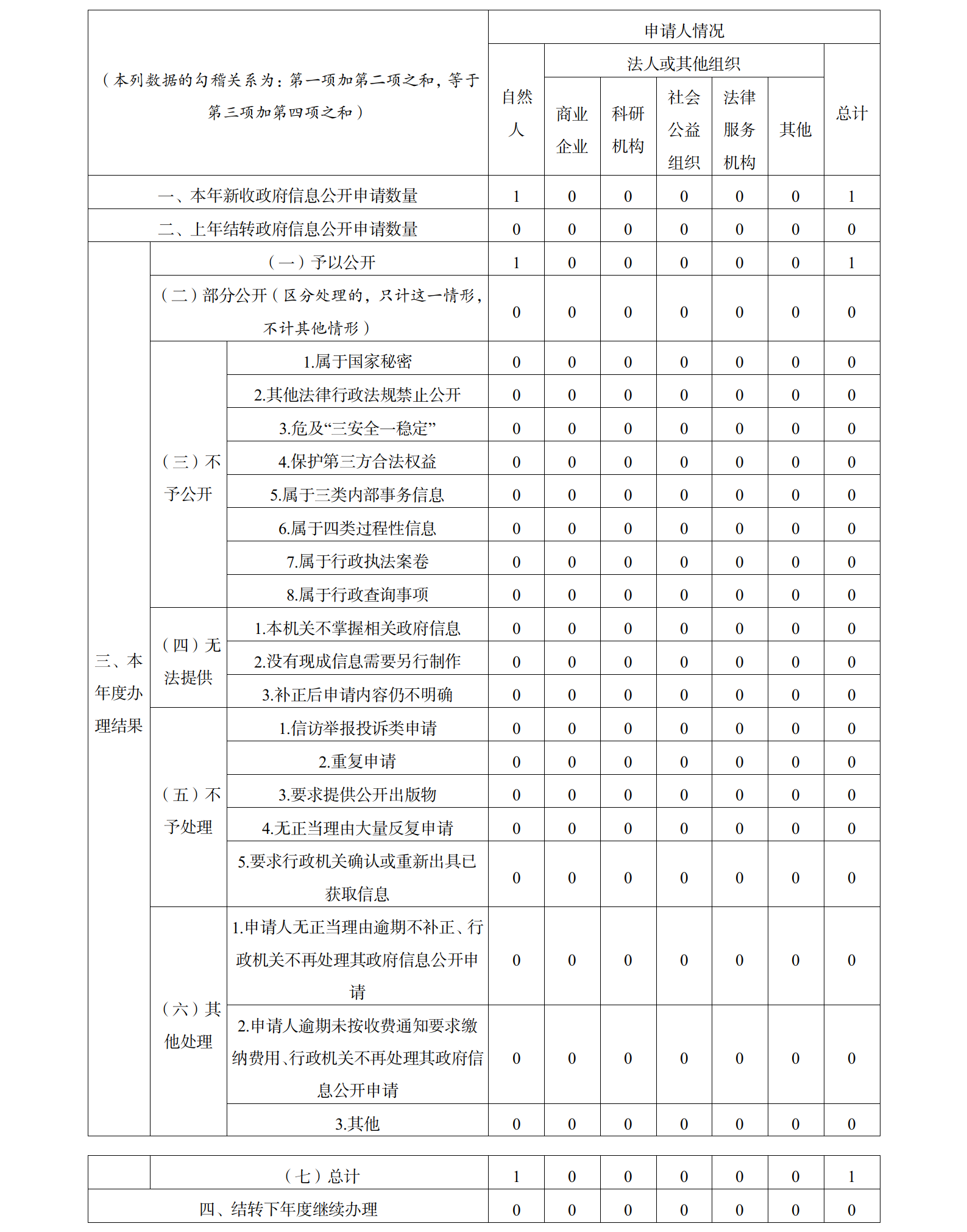 | （本列数据的勾稽关系为：第一项加第二项之和，等于第三项加第四项之和） | | | 申请人情况 | | | | | | |
|---|---|---|---|---|---|---|---|---|---|
| | | | 自然人 | 法人或其他组织 | | | | | 总计 |
| | | | | 商业企业 | 科研机构 | 社会公益组织 | 法律服务机构 | 其他 | |
| 一、本年新收政府信息公开申请数量 | | | 1 | 0 | 0 | 0 | 0 | 0 | 1 |
| 二、上年结转政府信息公开申请数量 | | | 0 | 0 | 0 | 0 | 0 | 0 | 0 |
| 三、本年度办理结果 | （一）予以公开 | | 1 | 0 | 0 | 0 | 0 | 0 | 1 |
| | （二）部分公开（区分处理的，只计这一情形，不计其他情形） | | 0 | 0 | 0 | 0 | 0 | 0 | 0 |
| | （三）不予公开 | 1.属于国家秘密 | 0 | 0 | 0 | 0 | 0 | 0 | 0 |
| | | 2.其他法律行政法规禁止公开 | 0 | 0 | 0 | 0 | 0 | 0 | 0 |
| | | 3.危及“三安全一稳定” | 0 | 0 | 0 | 0 | 0 | 0 | 0 |
| | | 4.保护第三方合法权益 | 0 | 0 | 0 | 0 | 0 | 0 | 0 |
| | | 5.属于三类内部事务信息 | 0 | 0 | 0 | 0 | 0 | 0 | 0 |
| | | 6.属于四类过程性信息 | 0 | 0 | 0 | 0 | 0 | 0 | 0 |
| | | 7.属于行政执法案卷 | 0 | 0 | 0 | 0 | 0 | 0 | 0 |
| | | 8.属于行政查询事项 | 0 | 0 | 0 | 0 | 0 | 0 | 0 |
| | （四）无法提供 | 1.本机关不掌握相关政府信息 | 0 | 0 | 0 | 0 | 0 | 0 | 0 |
| | | 2.没有现成信息需要另行制作 | 0 | 0 | 0 | 0 | 0 | 0 | 0 |
| | | 3.补正后申请内容仍不明确 | 0 | 0 | 0 | 0 | 0 | 0 | 0 |
| | （五）不予处理 | 1.信访举报投诉类申请 | 0 | 0 | 0 | 0 | 0 | 0 | 0 |
| | | 2.重复申请 | 0 | 0 | 0 | 0 | 0 | 0 | 0 |
| | | 3.要求提供公开出版物 | 0 | 0 | 0 | 0 | 0 | 0 | 0 |
| | | 4.无正当理由大量反复申请 | 0 | 0 | 0 | 0 | 0 | 0 | 0 |
| | | 5.要求行政机关确认或重新出具已获取信息 | 0 | 0 | 0 | 0 | 0 | 0 | 0 |
| | （六）其他处理 | 1.申请人无正当理由逾期不补正、行政机关不再处理其政府信息公开申请 | 0 | 0 | 0 | 0 | 0 | 0 | 0 |
| | | 2.申请人逾期未按收费通知要求缴纳费用、行政机关不再处理其政府信息公开申请 | 0 | 0 | 0 | 0 | 0 | 0 | 0 |
| | | 3.其他 | 0 | 0 | 0 | 0 | 0 | 0 | 0 |
| | （七）总计 | | 1 | 0 | 0 | 0 | 0 | 0 | 1 |
| 四、结转下年度继续办理 | | | 0 | 0 | 0 | 0 | 0 | 0 | 0 |